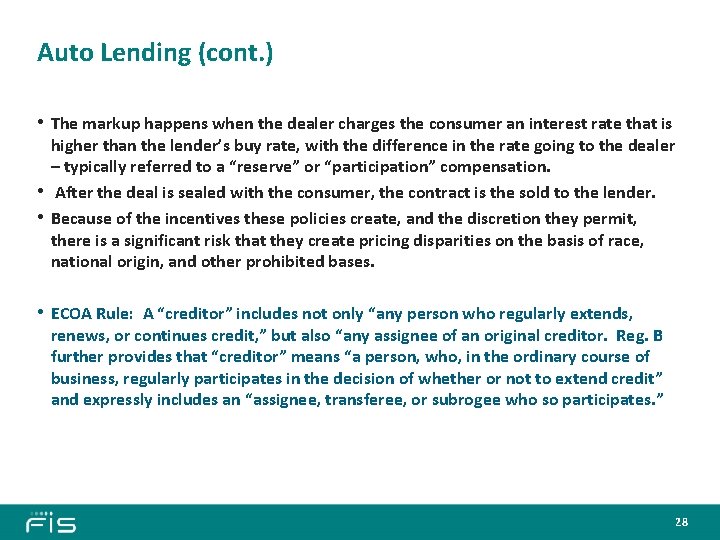 Auto Lending (cont.)

• The markup happens when the dealer charges the consumer an interest rate that is higher than the lender's buy rate, with the difference in the rate going to the dealer – typically referred to a "reserve" or "participation" compensation.

• After the deal is sealed with the consumer, the contract is the sold to the lender.

• Because of the incentives these policies create, and the discretion they permit, there is a significant risk that they create pricing disparities on the basis of race, national origin, and other prohibited bases.

• ECOA Rule: A "creditor" includes not only "any person who regularly extends, renews, or continues credit," but also "any assignee of an original creditor. Reg. B further provides that "creditor" means "a person, who, in the ordinary course of business, regularly participates in the decision of whether or not to extend credit" and expressly includes an "assignee, transferee, or subrogee who so participates."

FIS

28